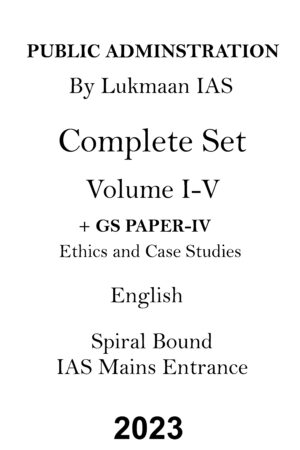 PUBLIC ADMINSTRATION
By Lukmaan IAS

Complete Set

Volume I-V

+ GS PAPER-IV
Ethics and Case Studies

English

Spiral Bound
IAS Mains Entrance

2023